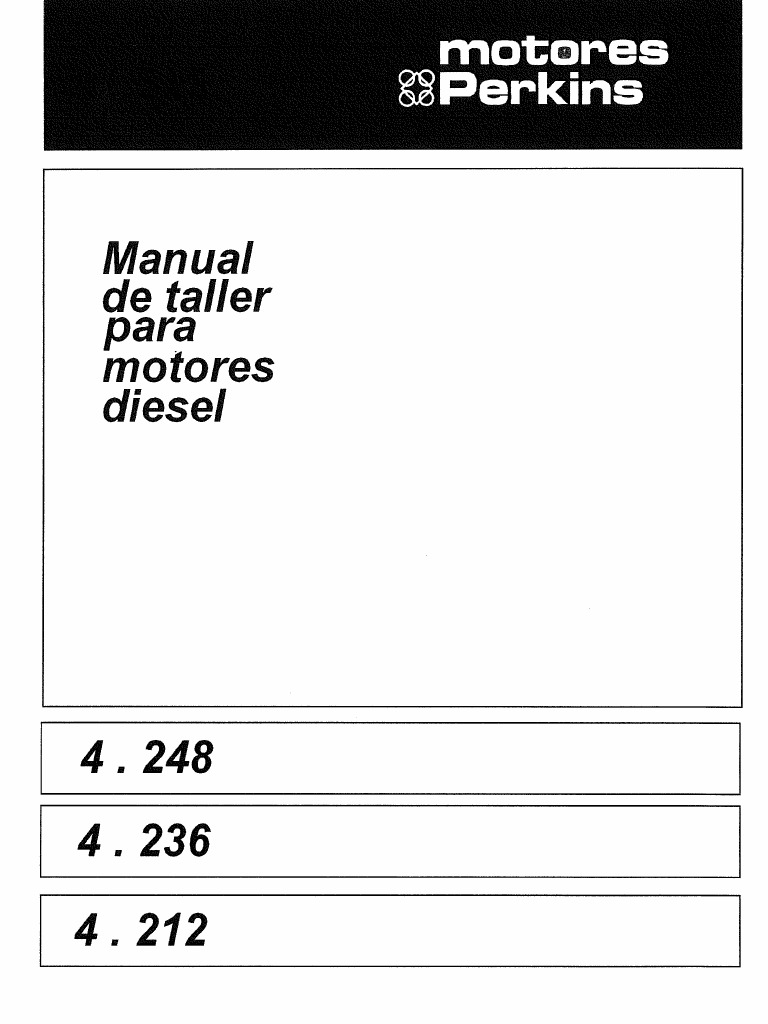 motores
Perkins

Manual
de taller
para
motores
diesel

4 . 248

4 . 236

4 . 212